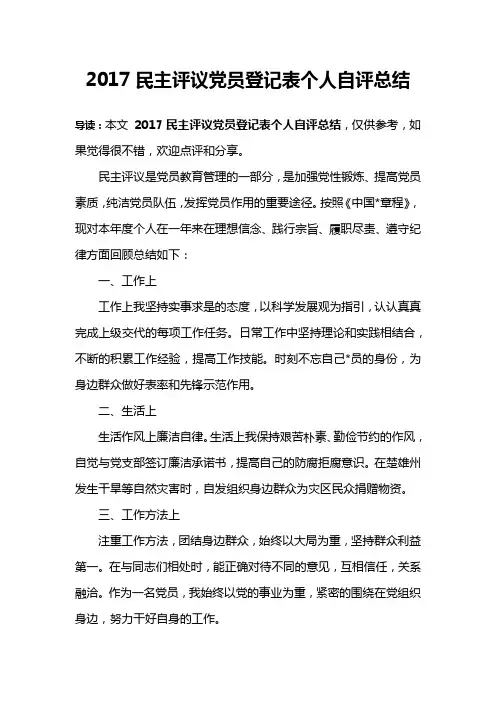 2017 民主评议党员登记表个人自评总结

导读：本文 2017 民主评议党员登记表个人自评总结，仅供参考，如果觉得很不错，欢迎点评和分享。

民主评议是党员教育管理的一部分，是加强党性锻炼、提高党员素质，纯洁党员队伍，发挥党员作用的重要途径。按照《中国*章程》，现对本年度个人在一年来在理想信念、践行宗旨、履职尽责、遵守纪律方面回顾总结如下：

一、工作上

工作上我坚持实事求是的态度，以科学发展观为指引，认认真真完成上级交代的每项工作任务。日常工作中坚持理论和实践相结合，不断的积累工作经验，提高工作技能。时刻不忘自己*员的身份，为身边群众做好表率和先锋示范作用。

二、生活上

生活作风上廉洁自律。生活上我保持艰苦朴素、勤俭节约的作风，自觉与党支部签订廉洁承诺书，提高自己的防腐拒腐意识。在楚雄州发生干旱等自然灾害时，自发组织身边群众为灾区民众捐赠物资。

三、工作方法上

注重工作方法，团结身边群众，始终以大局为重，坚持群众利益第一。在与同志们相处时，能正确对待不同的意见，互相信任，关系融洽。作为一名党员，我始终以党的事业为重，紧密的围绕在党组织身边，努力干好自身的工作。